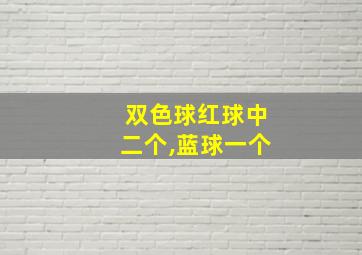 双色球红球中二个,蓝球一个